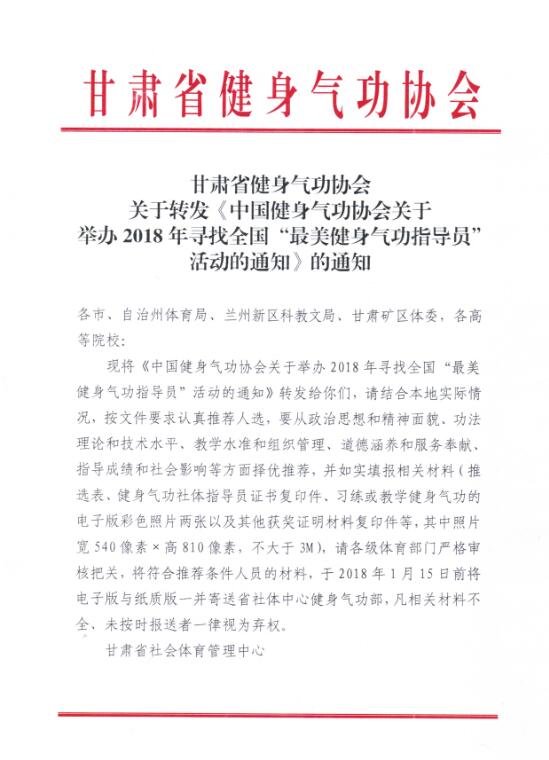 甘肃省健身气功协会

甘肃省健身气功协会
关于转发《中国健身气功协会关于
举办 2018 年寻找全国“最美健身气功指导员”
活动的通知》的通知

各市、自治州体育局、兰州新区科教文局、甘肃矿区体委，各高等院校：

现将《中国健身气功协会关于举办 2018 年寻找全国“最美健身气功指导员”活动的通知》转发给你们，请结合本地实际情况，按文件要求认真推荐人选，要从政治思想和精神面貌、功法理论和技术水平、教学水准和组织管理、道德涵养和服务奉献、指导成绩和社会影响等方面择优推荐，并如实填报相关材料（推选表、健身气功社体指导员证书复印件、习练或教学健身气功的电子版彩色照片两张以及其他获奖证明材料复印件等，其中照片宽 540 像素 × 高 810 像素，不大于 3M），请各级体育部门严格审核把关，将符合推荐条件人员的材料，于 2018 年 1 月 15 日前将电子版与纸质版一并寄送省社体中心健身气功部，凡相关材料不全、未按时报送者一律视为弃权。

甘肃省社会体育管理中心